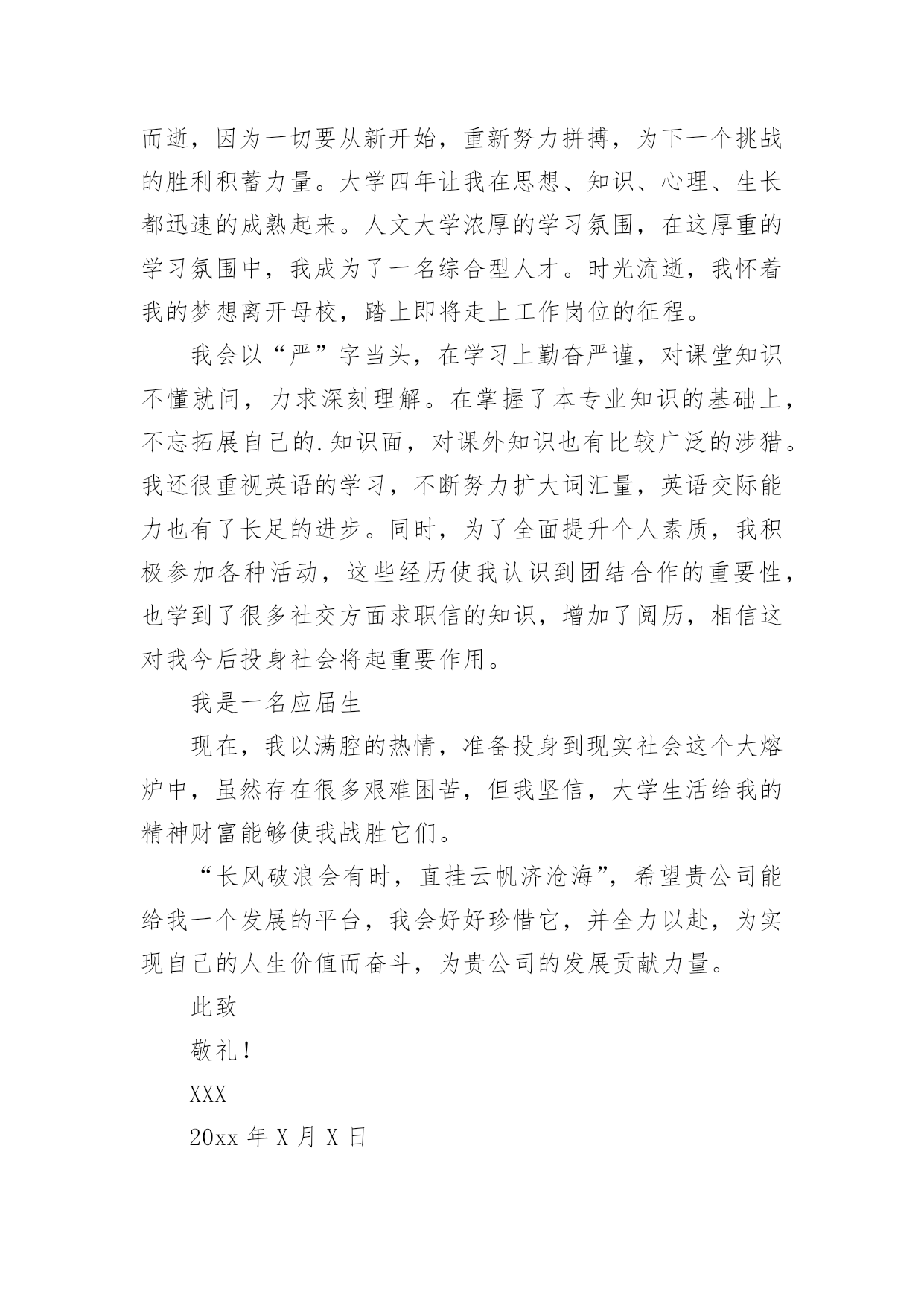 而逝，因为一切要从新开始，重新努力拼搏，为下一个挑战的胜利积蓄力量。大学四年让我在思想、知识、心理、生长都迅速的成熟起来。人文大学浓厚的学习氛围，在这厚重的学习氛围中，我成为了一名综合型人才。时光流逝，我怀着我的梦想离开母校，踏上即将走上工作岗位的征程。

我会以“严”字当头，在学习上勤奋严谨，对课堂知识不懂就问，力求深刻理解。在掌握了本专业知识的基础上，不忘拓展自己的.知识面，对课外知识也有比较广泛的涉猎。我还很重视英语的学习，不断努力扩大词汇量，英语交际能力也有了长足的进步。同时，为了全面提升个人素质，我积极参加各种活动，这些经历使我认识到团结合作的重要性，也学到了很多社交方面求职信的知识，增加了阅历，相信这对我今后投身社会将起重要作用。

我是一名应届生

现在，我以满腔的热情，准备投身到现实社会这个大熔炉中，虽然存在很多艰难困苦，但我坚信，大学生活给我的精神财富能够使我战胜它们。

“长风破浪会有时，直挂云帆济沧海”，希望贵公司能给我一个发展的平台，我会好好珍惜它，并全力以赴，为实现自己的人生价值而奋斗，为贵公司的发展贡献力量。

此致

敬礼！

XXX

20xx 年 X 月 X 日